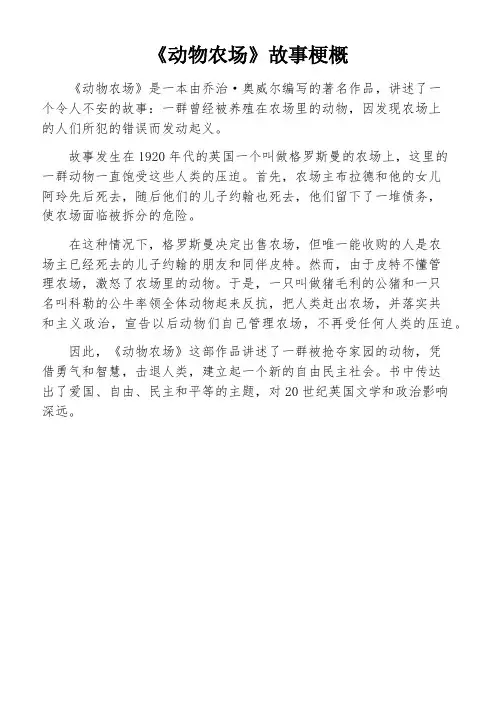 《动物农场》故事梗概

《动物农场》是一本由乔治·奥威尔编写的著名作品，讲述了一个令人不安的故事：一群曾经被养殖在农场里的动物，因发现农场上的人们所犯的错误而发动起义。

故事发生在1920年代的英国一个叫做格罗斯曼的农场上，这里的一群动物一直饱受这些人类的压迫。首先，农场主布拉德和他的女儿阿玲先后死去，随后他们的儿子约翰也死去，他们留下了一堆债务，使农场面临被拆分的危险。

在这种情况下，格罗斯曼决定出售农场，但唯一能收购的人是农场主已经死去的儿子约翰的朋友和同伴皮特。然而，由于皮特不懂管理农场，激怒了农场里的动物。于是，一只叫做猪毛利的公猪和一只名叫科勒的公牛率领全体动物起来反抗，把人类赶出农场，并落实共和主义政治，宣告以后动物们自己管理农场，不再受任何人类的压迫。

因此，《动物农场》这部作品讲述了一群被抢夺家园的动物，凭借勇气和智慧，击退人类，建立起一个新的自由民主社会。书中传达出了爱国、自由、民主和平等的主题，对20世纪英国文学和政治影响深远。